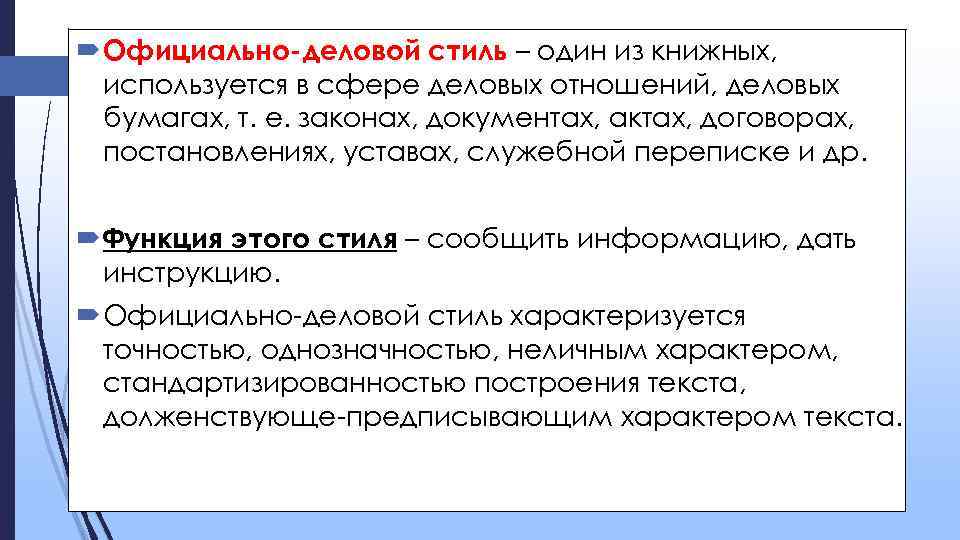 Официально-деловой стиль – один из книжных, используется в сфере деловых отношений, деловых бумагах, т. е. законах, документах, актах, договорах, постановлениях, уставах, служебной переписке и др.

Функция этого стиля – сообщить информацию, дать инструкцию.

Официально-деловой стиль характеризуется точностью, однозначностью, неличным характером, стандартизированностью построения текста, долженствующе-предписывающим характером текста.